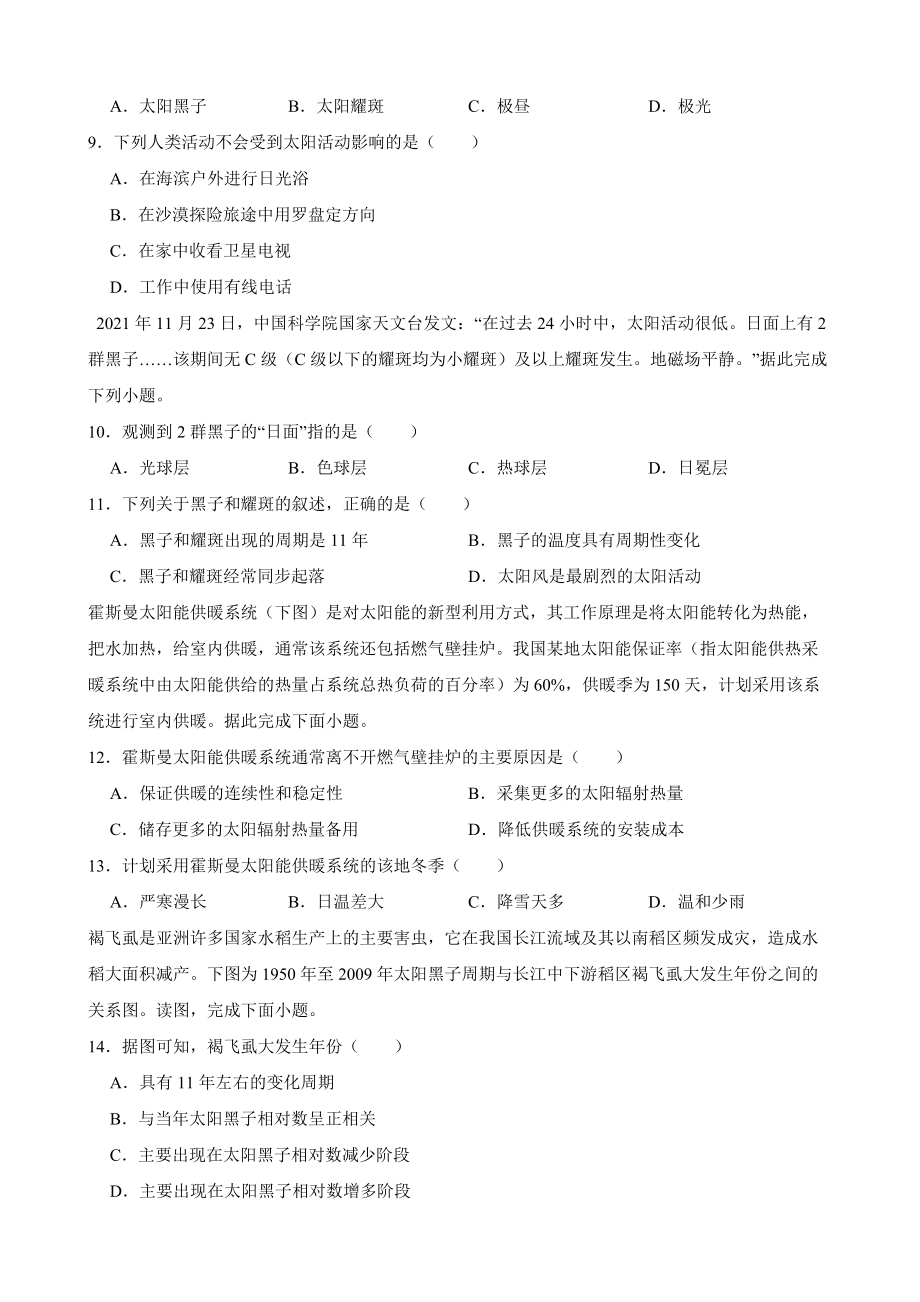 A．太阳黑子　　B．太阳耀斑　　C．极昼　　D．极光

9．下列人类活动不会受到太阳活动影响的是（　　）

A．在海滨户外进行日光浴

B．在沙漠探险旅途中用罗盘定方向

C．在家中收看卫星电视

D．工作中使用有线电话

2021 年 11 月 23 日，中国科学院国家天文台发文：“在过去 24 小时中，太阳活动很低。日面上有 2 群黑子……该期间无 C 级（C 级以下的耀斑均为小耀斑）及以上耀斑发生。地磁场平静。”据此完成下列小题。

10．观测到 2 群黑子的“日面”指的是（　　）

A．光球层　　B．色球层　　C．热球层　　D．日冕层

11．下列关于黑子和耀斑的叙述，正确的是（　　）

A．黑子和耀斑出现的周期是 11 年　　B．黑子的温度具有周期性变化

C．黑子和耀斑经常同步起落　　D．太阳风是最剧烈的太阳活动

霍斯曼太阳能供暖系统（下图）是对太阳能的新型利用方式，其工作原理是将太阳能转化为热能，把水加热，给室内供暖，通常该系统还包括燃气壁挂炉。我国某地太阳能保证率（指太阳能供热采暖系统中由太阳能供给的热量占系统总热负荷的百分率）为 60%，供暖季为 150 天，计划采用该系统进行室内供暖。据此完成下面小题。

12．霍斯曼太阳能供暖系统通常离不开燃气壁挂炉的主要原因是（　　）

A．保证供暖的连续性和稳定性　　B．采集更多的太阳辐射热量

C．储存更多的太阳辐射热量备用　　D．降低供暖系统的安装成本

13．计划采用霍斯曼太阳能供暖系统的该地冬季（　　）

A．严寒漫长　　B．日温差大　　C．降雪天多　　D．温和少雨

褐飞虱是亚洲许多国家水稻生产上的主要害虫，它在我国长江流域及其以南稻区频发成灾，造成水稻大面积减产。下图为 1950 年至 2009 年太阳黑子周期与长江中下游稻区褐飞虱大发生年份之间的关系图。读图，完成下面小题。

14．据图可知，褐飞虱大发生年份（　　）

A．具有 11 年左右的变化周期

B．与当年太阳黑子相对数呈正相关

C．主要出现在太阳黑子相对数减少阶段

D．主要出现在太阳黑子相对数增多阶段